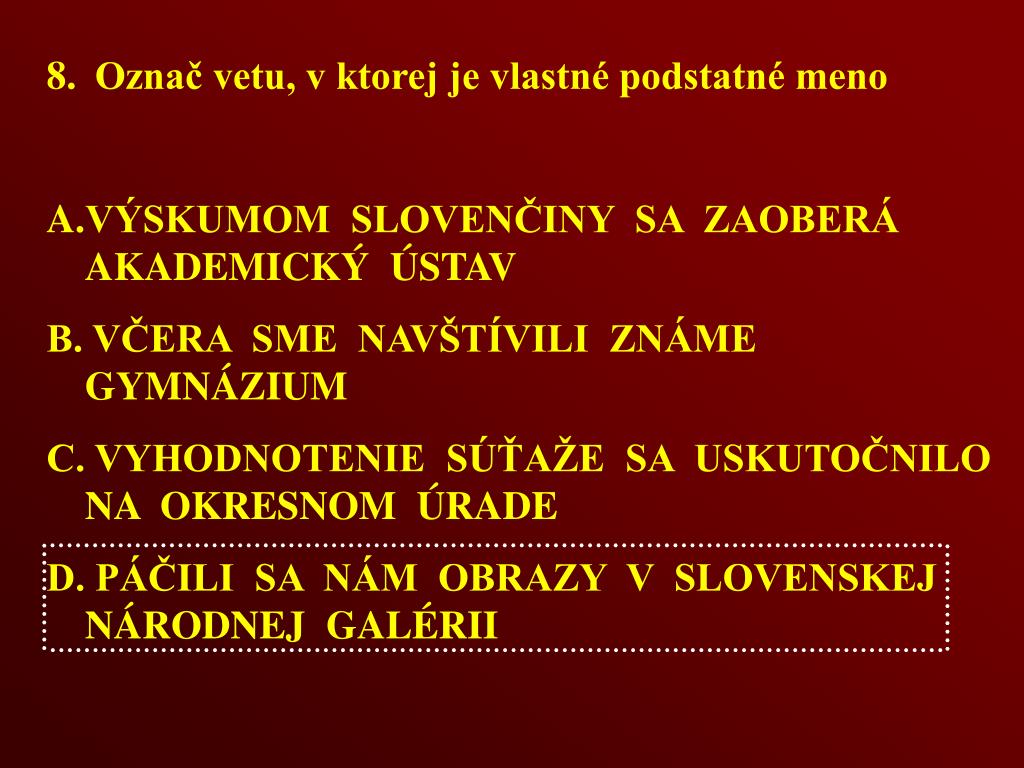 8. Označ vetu, v ktorej je vlastné podstatné meno

A.VÝSKUMOM SLOVENČINY SA ZAOBERÁ AKADEMICKÝ ÚSTAV

B. VČERA SME NAVŠTÍVILI ZNÁME GYMNÁZIUM

C. VYHODNOTENIE SÚŤAŽE SA USKUTOČNILO NA OKRESNOM ÚRADE

D. PÁČILI SA NÁM OBRAZY V SLOVENSKEJ NÁRODNEJ GALÉRII